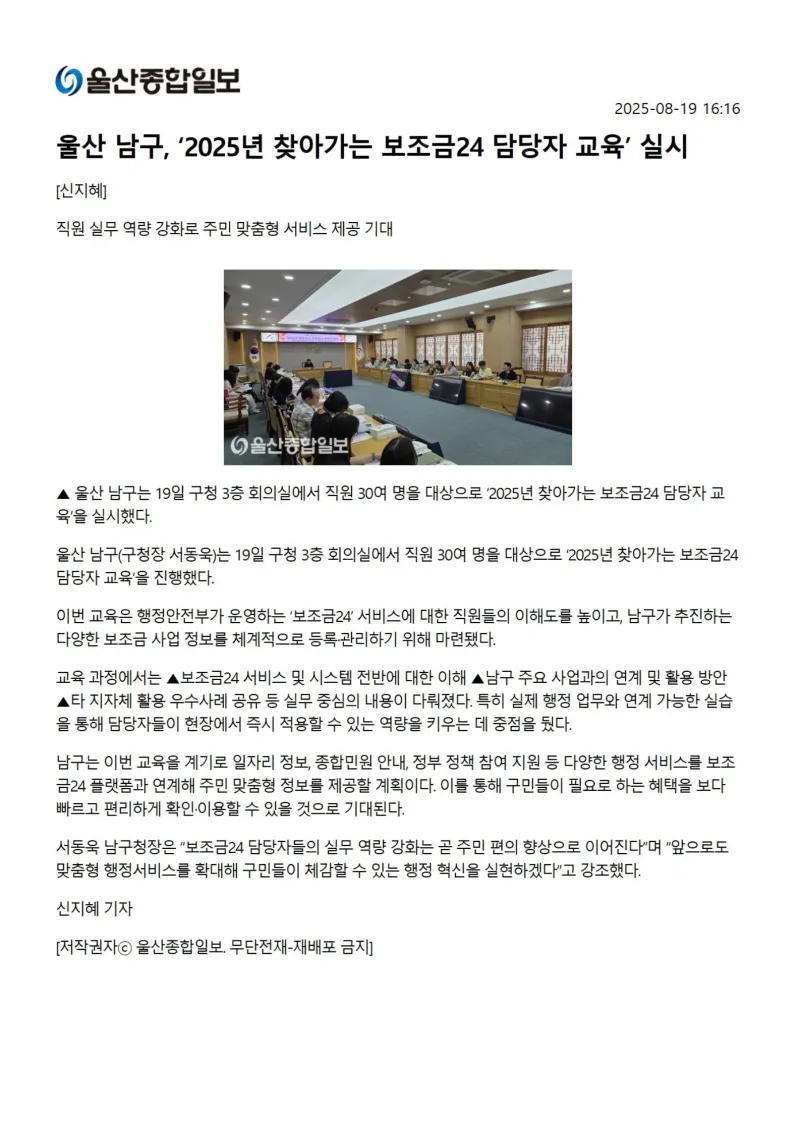 울산종합일보

2025-08-19 16:16

울산 남구, '2025년 찾아가는 보조금24 담당자 교육' 실시

[신지혜]

직원 실무 역량 강화로 주민 맞춤형 서비스 제공 기대

울산종합일보

▲ 울산 남구는 19일 구청 3층 회의실에서 직원 30여 명을 대상으로 '2025년 찾아가는 보조금24 담당자 교육'을 실시했다.

울산 남구(구청장 서동욱)는 19일 구청 3층 회의실에서 직원 30여 명을 대상으로 '2025년 찾아가는 보조금24 담당자 교육'을 진행했다.

이번 교육은 행정안전부가 운영하는 '보조금24' 서비스에 대한 직원들의 이해도를 높이고, 남구가 추진하는 다양한 보조금 사업 정보를 체계적으로 등록·관리하기 위해 마련됐다.

교육 과정에서는 ▲보조금24 서비스 및 시스템 전반에 대한 이해 ▲남구 주요 사업과의 연계 및 활용 방안 ▲타 지자체 활용 우수사례 공유 등 실무 중심의 내용이 다뤄졌다. 특히 실제 행정 업무와 연계 가능한 실습을 통해 담당자들이 현장에서 즉시 적용할 수 있는 역량을 키우는 데 중점을 뒀다.

남구는 이번 교육을 계기로 일자리 정보, 종합민원 안내, 정부 정책 참여 지원 등 다양한 행정 서비스를 보조금24 플랫폼과 연계해 주민 맞춤형 정보를 제공할 계획이다. 이를 통해 구민들이 필요로 하는 혜택을 보다 빠르고 편리하게 확인·이용할 수 있을 것으로 기대된다.

서동욱 남구청장은 "보조금24 담당자들의 실무 역량 강화는 곧 주민 편의 향상으로 이어진다"며 "앞으로도 맞춤형 행정서비스를 확대해 구민들이 체감할 수 있는 행정 혁신을 실현하겠다"고 강조했다.

신지혜 기자

[저작권자ⓒ 울산종합일보. 무단전재-재배포 금지]